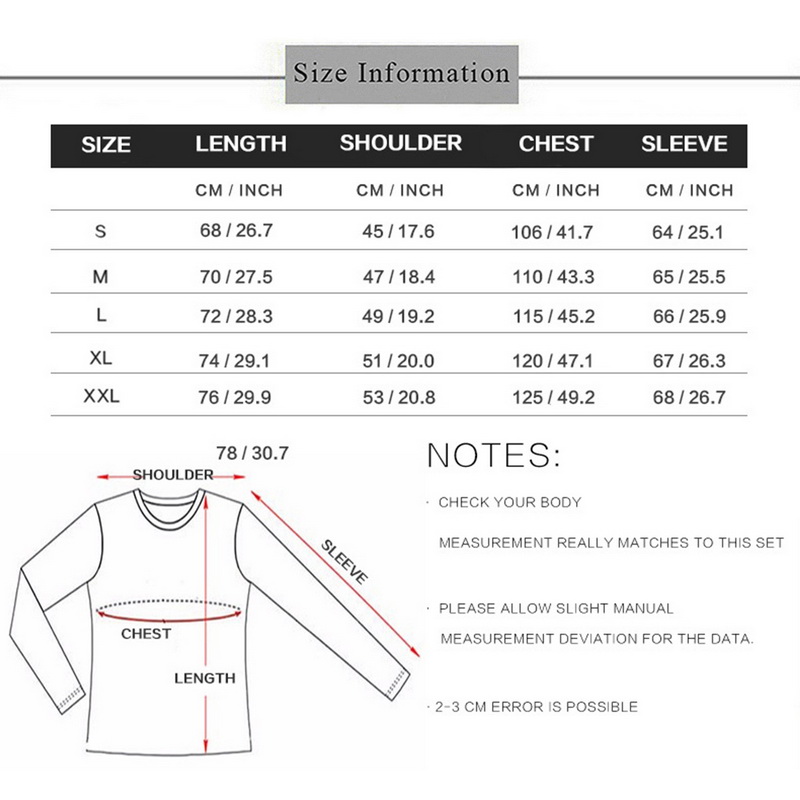 Size Information

| SIZE | LENGTH | SHOULDER | CHEST | SLEEVE |
|---|---|---|---|---|
| | CM / INCH | CM / INCH | CM / INCH | CM / INCH |
| S | 68 / 26.7 | 45 / 17.6 | 106 / 41.7 | 64 / 25.1 |
| M | 70 / 27.5 | 47 / 18.4 | 110 / 43.3 | 65 / 25.5 |
| L | 72 / 28.3 | 49 / 19.2 | 115 / 45.2 | 66 / 25.9 |
| XL | 74 / 29.1 | 51 / 20.0 | 120 / 47.1 | 67 / 26.3 |
| XXL | 76 / 29.9 | 53 / 20.8 | 125 / 49.2 | 68 / 26.7 |

78 / 30.7

SHOULDER

SLEEVE

CHEST

LENGTH

NOTES:

· CHECK YOUR BODY MEASUREMENT REALLY MATCHES TO THIS SET

· PLEASE ALLOW SLIGHT MANUAL MEASUREMENT DEVIATION FOR THE DATA.

· 2-3 CM ERROR IS POSSIBLE